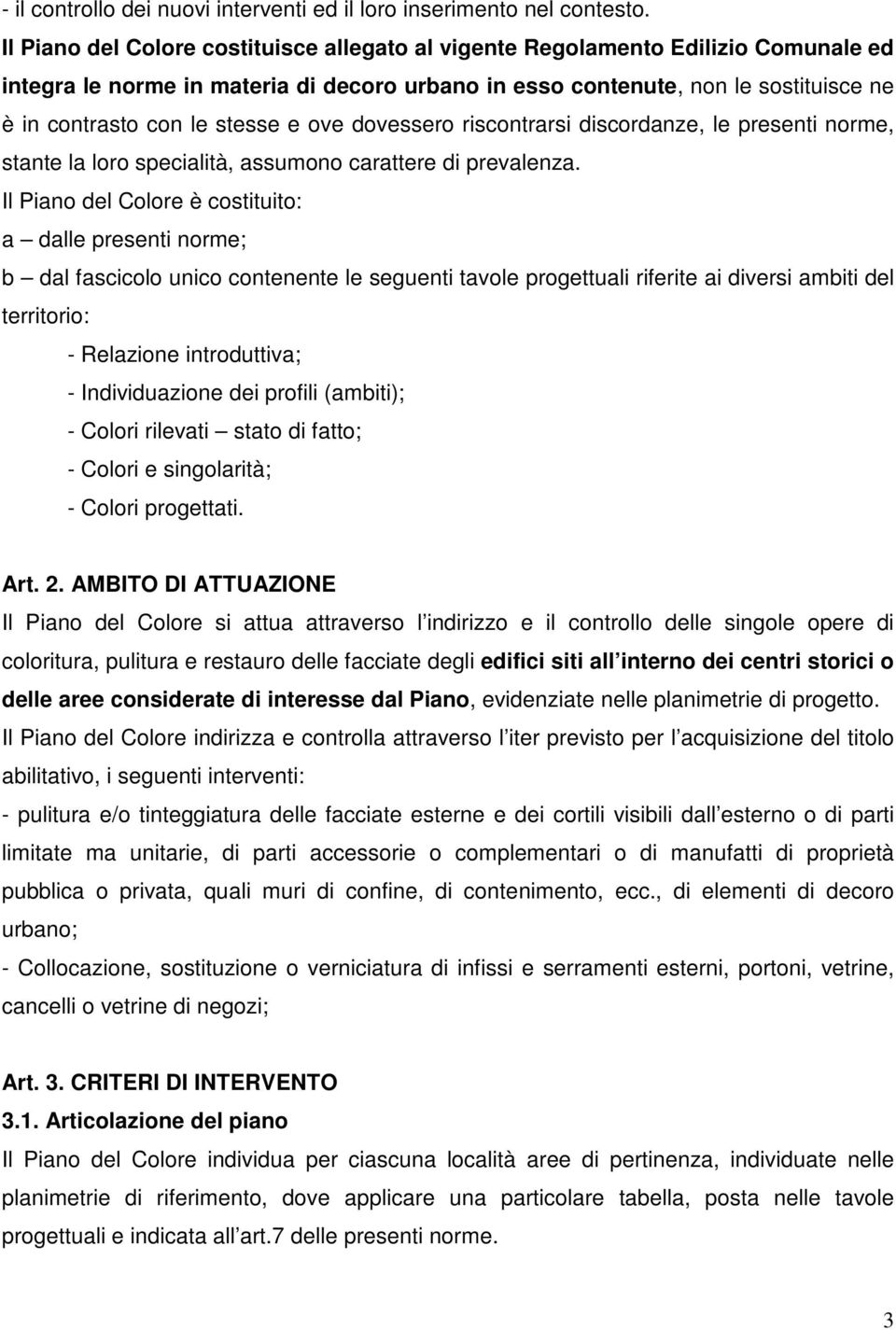 - il controllo dei nuovi interventi ed il loro inserimento nel contesto.

Il Piano del Colore costituisce allegato al vigente Regolamento Edilizio Comunale ed integra le norme in materia di decoro urbano in esso contenute, non le sostituisce ne è in contrasto con le stesse e ove dovessero riscontrarsi discordanze, le presenti norme, stante la loro specialità, assumono carattere di prevalenza.

Il Piano del Colore è costituito:

a – dalle presenti norme;

b – dal fascicolo unico contenente le seguenti tavole progettuali riferite ai diversi ambiti del territorio:

- Relazione introduttiva;
- Individuazione dei profili (ambiti);
- Colori rilevati – stato di fatto;
- Colori e singolarità;
- Colori progettati.

Art. 2. AMBITO DI ATTUAZIONE

Il Piano del Colore si attua attraverso l indirizzo e il controllo delle singole opere di coloritura, pulitura e restauro delle facciate degli edifici siti all interno dei centri storici o delle aree considerate di interesse dal Piano, evidenziate nelle planimetrie di progetto.

Il Piano del Colore indirizza e controlla attraverso l iter previsto per l acquisizione del titolo abilitativo, i seguenti interventi:

- pulitura e/o tinteggiatura delle facciate esterne e dei cortili visibili dall esterno o di parti limitate ma unitarie, di parti accessorie o complementari o di manufatti di proprietà pubblica o privata, quali muri di confine, di contenimento, ecc., di elementi di decoro urbano;

- Collocazione, sostituzione o verniciatura di infissi e serramenti esterni, portoni, vetrine, cancelli o vetrine di negozi;

Art. 3. CRITERI DI INTERVENTO

3.1. Articolazione del piano

Il Piano del Colore individua per ciascuna località aree di pertinenza, individuate nelle planimetrie di riferimento, dove applicare una particolare tabella, posta nelle tavole progettuali e indicata all art.7 delle presenti norme.

3